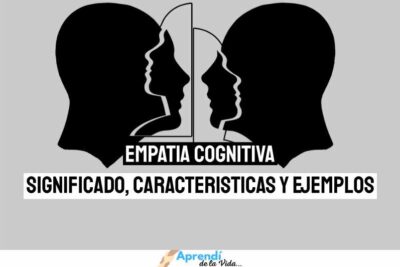 EMPATIA COGNITIVA

SIGNIFICADO, CARACTERISTICAS Y EJEMPLOS

Aprendí de la Vida...